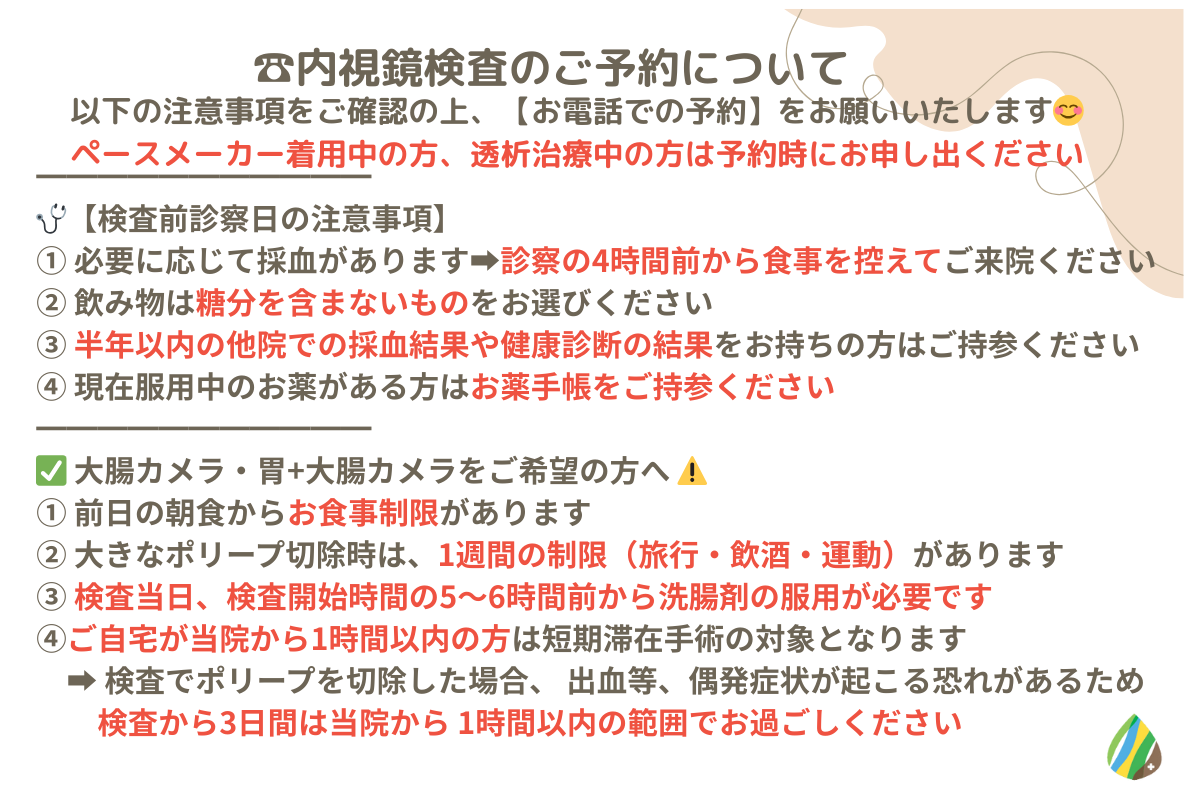 ☎内視鏡検査のご予約について
以下の注意事項をご確認の上、【お電話での予約】をお願いいたします😊
ペースメーカー着用中の方、透析治療中の方は予約時にお申し出ください

🩺【検査前診察日の注意事項】
① 必要に応じて採血があります➡診察の4時間前から食事を控えてご来院ください
② 飲み物は糖分を含まないものをお選びください
③ 半年以内の他院での採血結果や健康診断の結果をお持ちの方はご持参ください
④ 現在服用中のお薬がある方はお薬手帳をご持参ください

✅ 大腸カメラ・胃+大腸カメラをご希望の方へ ⚠️
① 前日の朝食からお食事制限があります
② 大きなポリープ切除時は、1週間の制限（旅行・飲酒・運動）があります
③ 検査当日、検査開始時間の5〜6時間前から洗腸剤の服用が必要です
④ご自宅が当院から1時間以内の方は短期滞在手術の対象となります
➡ 検査でポリープを切除した場合、 出血等、偶発症状が起こる恐れがあるため
検査から3日間は当院から 1時間以内の範囲でお過ごしください